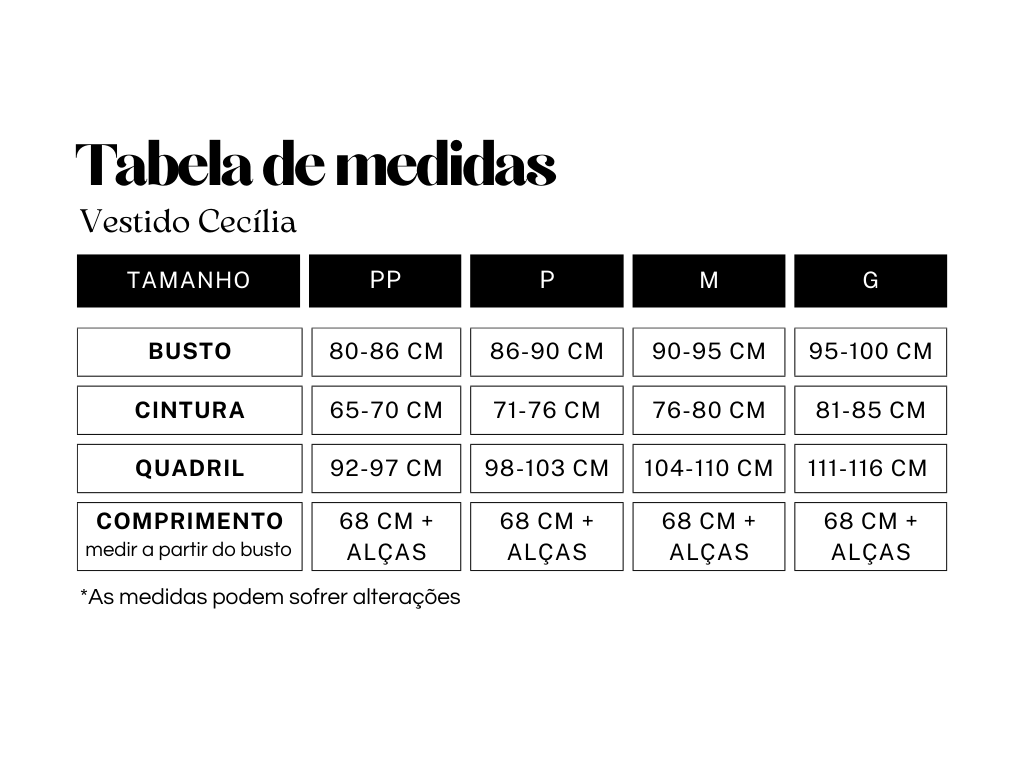 Tabela de medidas

Vestido Cecília

| TAMANHO | PP | P | M | G |
|---|---|---|---|---|
| BUSTO | 80-86 CM | 86-90 CM | 90-95 CM | 95-100 CM |
| CINTURA | 65-70 CM | 71-76 CM | 76-80 CM | 81-85 CM |
| QUADRIL | 92-97 CM | 98-103 CM | 104-110 CM | 111-116 CM |
| COMPRIMENTO medir a partir do busto | 68 CM + ALÇAS | 68 CM + ALÇAS | 68 CM + ALÇAS | 68 CM + ALÇAS |

*As medidas podem sofrer alterações